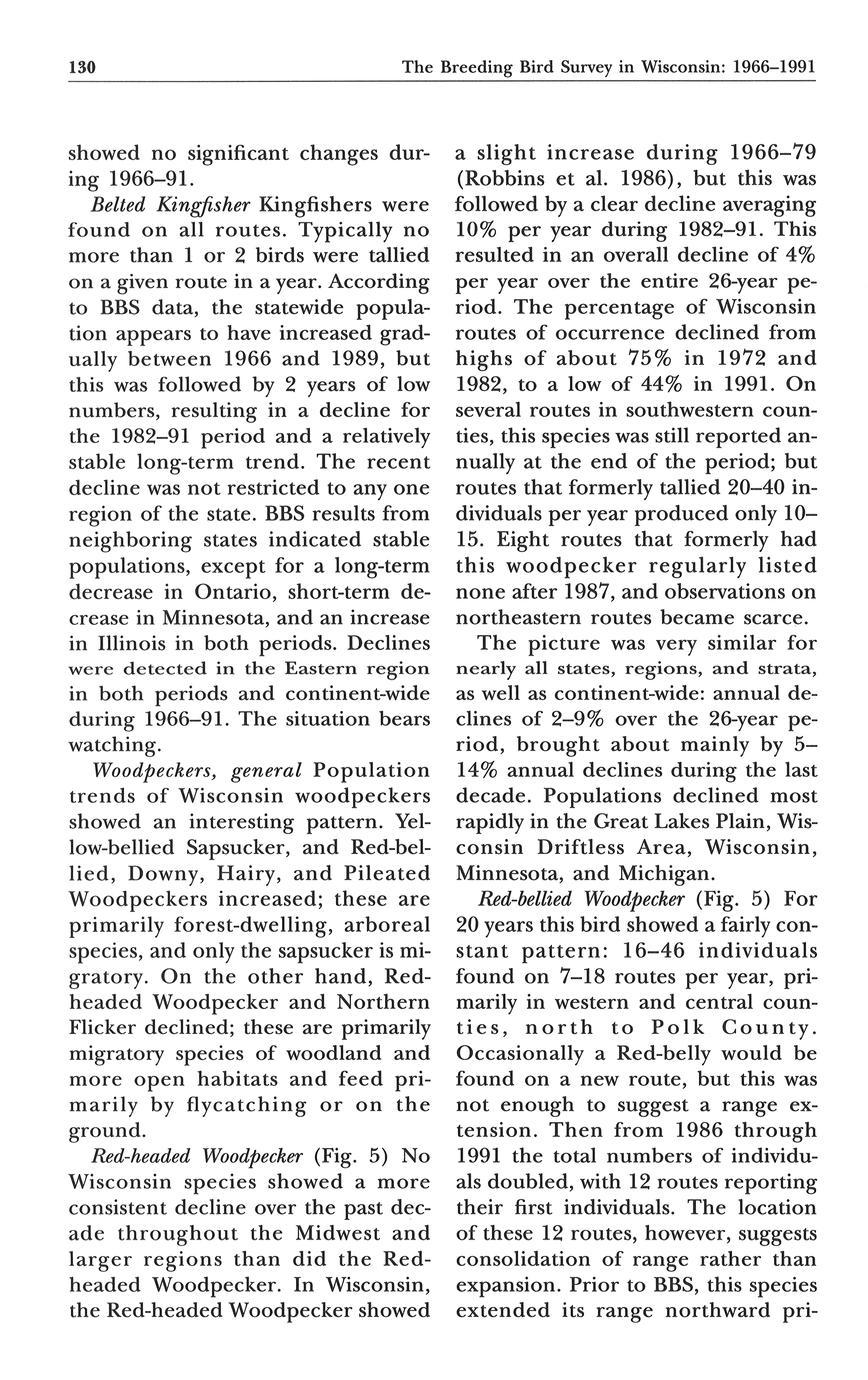 130 The Breeding Bird Survey in Wisconsin: 1966–1991

showed no significant changes during 1966–91.

Belted Kingfisher Kingfishers were found on all routes. Typically no more than 1 or 2 birds were tallied on a given route in a year. According to BBS data, the statewide population appears to have increased gradually between 1966 and 1989, but this was followed by 2 years of low numbers, resulting in a decline for the 1982–91 period and a relatively stable long-term trend. The recent decline was not restricted to any one region of the state. BBS results from neighboring states indicated stable populations, except for a long-term decrease in Ontario, short-term decrease in Minnesota, and an increase in Illinois in both periods. Declines were detected in the Eastern region in both periods and continent-wide during 1966–91. The situation bears watching.

Woodpeckers, general Population trends of Wisconsin woodpeckers showed an interesting pattern. Yellow-bellied Sapsucker, and Red-bellied, Downy, Hairy, and Pileated Woodpeckers increased; these are primarily forest-dwelling, arboreal species, and only the sapsucker is migratory. On the other hand, Red-headed Woodpecker and Northern Flicker declined; these are primarily migratory species of woodland and more open habitats and feed primarily by flycatching or on the ground.

Red-headed Woodpecker (Fig. 5) No Wisconsin species showed a more consistent decline over the past decade throughout the Midwest and larger regions than did the Red-headed Woodpecker. In Wisconsin, the Red-headed Woodpecker showed a slight increase during 1966–79 (Robbins et al. 1986), but this was followed by a clear decline averaging 10% per year during 1982–91. This resulted in an overall decline of 4% per year over the entire 26-year period. The percentage of Wisconsin routes of occurrence declined from highs of about 75% in 1972 and 1982, to a low of 44% in 1991. On several routes in southwestern counties, this species was still reported annually at the end of the period; but routes that formerly tallied 20–40 individuals per year produced only 10–15. Eight routes that formerly had this woodpecker regularly listed none after 1987, and observations on northeastern routes became scarce.

The picture was very similar for nearly all states, regions, and strata, as well as continent-wide: annual declines of 2–9% over the 26-year period, brought about mainly by 5–14% annual declines during the last decade. Populations declined most rapidly in the Great Lakes Plain, Wisconsin Driftless Area, Wisconsin, Minnesota, and Michigan.

Red-bellied Woodpecker (Fig. 5) For 20 years this bird showed a fairly constant pattern: 16–46 individuals found on 7–18 routes per year, primarily in western and central counties, north to Polk County. Occasionally a Red-belly would be found on a new route, but this was not enough to suggest a range extension. Then from 1986 through 1991 the total numbers of individuals doubled, with 12 routes reporting their first individuals. The location of these 12 routes, however, suggests consolidation of range rather than expansion. Prior to BBS, this species extended its range northward pri-